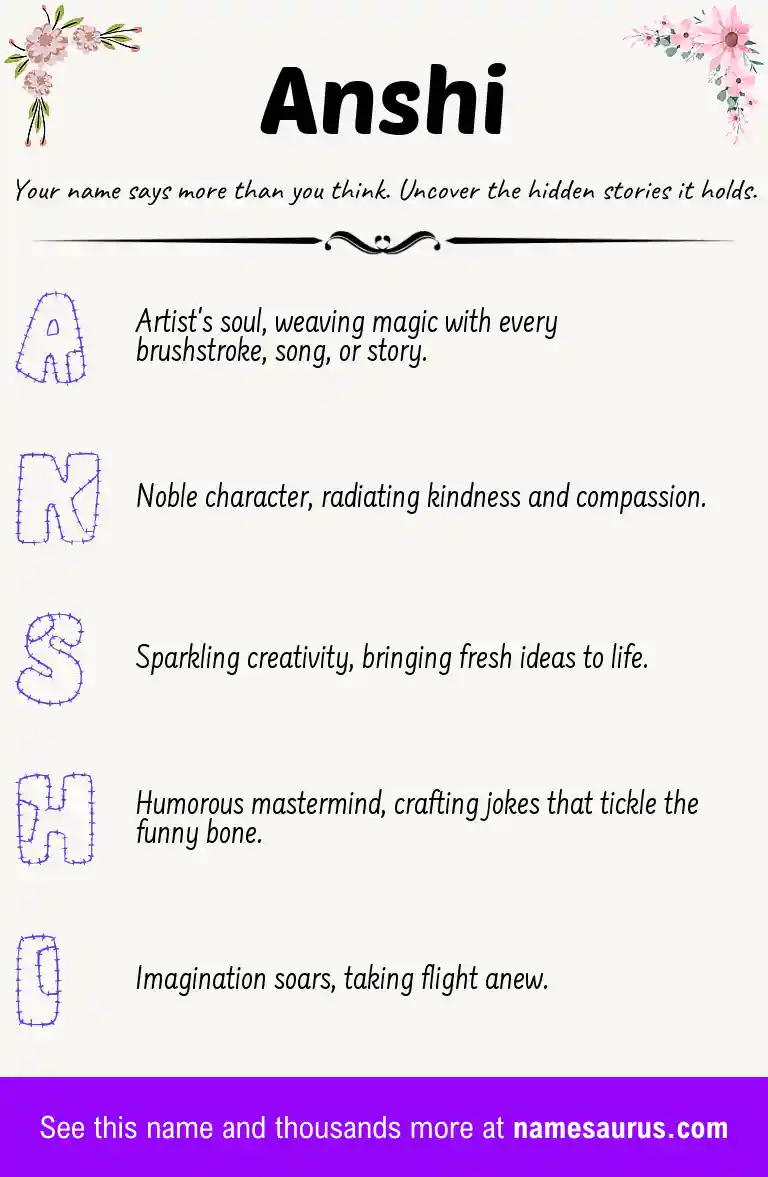 Anshi

Your name says more than you think. Uncover the hidden stories it holds.

A
Artist's soul, weaving magic with every brushstroke, song, or story.

N
Noble character, radiating kindness and compassion.

S
Sparkling creativity, bringing fresh ideas to life.

H
Humorous mastermind, crafting jokes that tickle the funny bone.

I
Imagination soars, taking flight anew.

See this name and thousands more at namesaurus.com